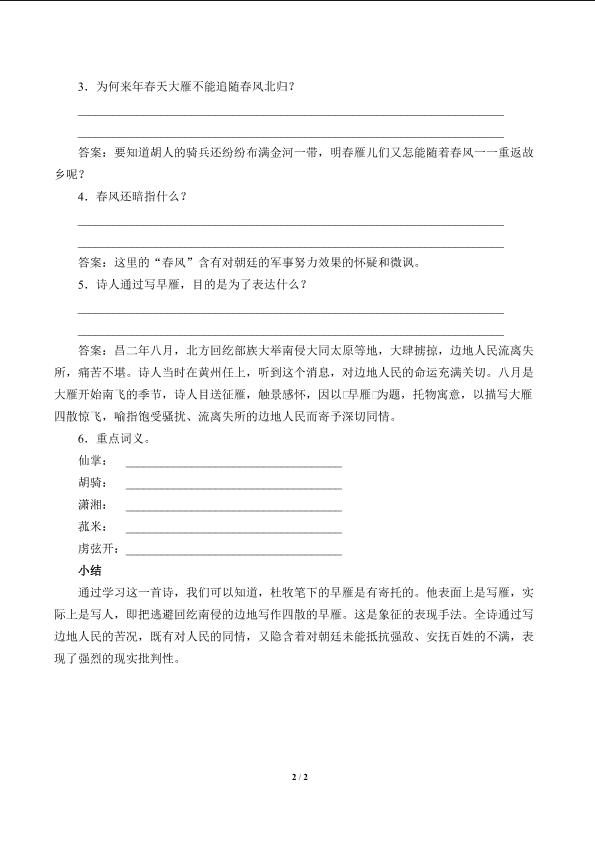 3．为何来年春天大雁不能追随春风北归？

答案：要知道胡人的骑兵还纷纷布满金河一带，明春雁儿们又怎能随着春风一一重返故乡呢？

4．春风还暗指什么？

答案：这里的“春风”含有对朝廷的军事努力效果的怀疑和微讽。

5．诗人通过写早雁，目的是为了表达什么？

答案：昌二年八月，北方回纥部族大举南侵大同太原等地，大肆掳掠，边地人民流离失所，痛苦不堪。诗人当时在黄州任上，听到这个消息，对边地人民的命运充满关切。八月是大雁开始南飞的季节，诗人目送征雁，触景感怀，因以□早雁□为题，托物寓意，以描写大雁四散惊飞，喻指饱受骚扰、流离失所的边地人民而寄予深切同情。

6．重点词义。

仙掌：

胡骑：

潇湘：

菰米：

虏弦开：

小结

通过学习这一首诗，我们可以知道，杜牧笔下的早雁是有寄托的。他表面上是写雁，实际上是写人，即把逃避回纥南侵的边地写作四散的早雁。这是象征的表现手法。全诗通过写边地人民的苦况，既有对人民的同情，又隐含着对朝廷未能抵抗强敌、安抚百姓的不满，表现了强烈的现实批判性。

2 / 2